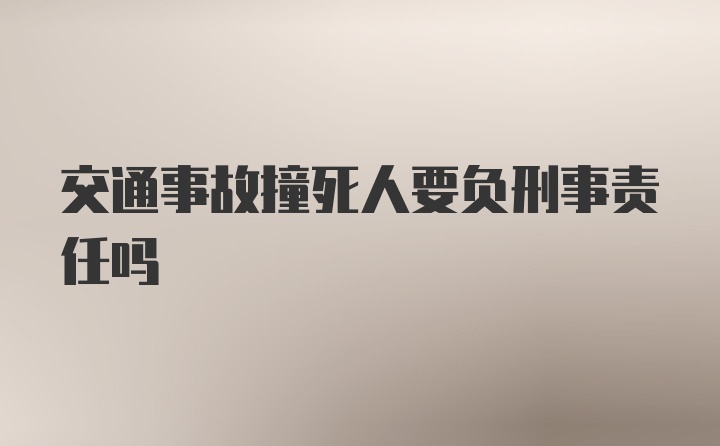 交通事故撞死人要负刑事责任吗